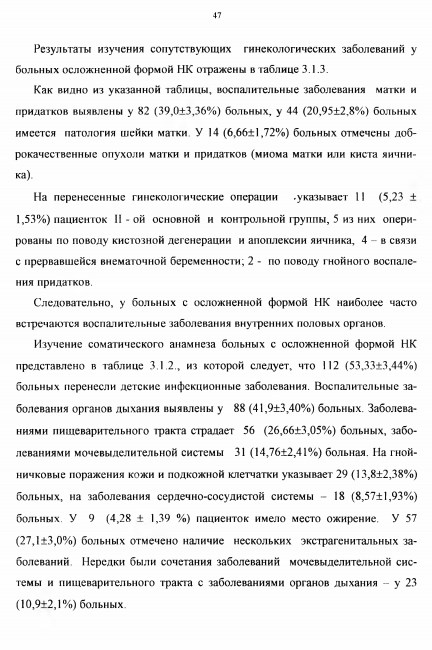 47

Результаты изучения сопутствующих гинекологических заболеваний у больных осложненной формой НК отражены в таблице 3.1.3.

Как видно из указанной таблицы, воспалительные заболевания матки и придатков выявлены у 82 (39,0±3,36%) больных, у 44 (20,95±2,8%) больных имеется патология шейки матки. У 14 (6,66±1,72%) больных отмечены доброкачественные опухоли матки и придатков (миома матки или киста яичника).

На перенесенные гинекологические операции указывает 11 (5,23 ± 1,53%) пациенток II - ой основной и контрольной группы, 5 из них оперированы по поводу кистозной дегенерации и апоплексии яичника, 4 – в связи с прервавшейся внематочной беременности; 2 - по поводу гнойного воспаления придатков.

Следовательно, у больных с осложненной формой НК наиболее часто встречаются воспалительные заболевания внутренних половых органов.

Изучение соматического анамнеза больных с осложненной формой НК представлено в таблице 3.1.2., из которой следует, что 112 (53,33±3,44%) больных перенесли детские инфекционные заболевания. Воспалительные заболевания органов дыхания выявлены у 88 (41,9±3,40%) больных. Заболеваниями пищеварительного тракта страдает 56 (26,66±3,05%) больных, заболеваниями мочевыделительной системы 31 (14,76±2,41%) больная. На гнойничковые поражения кожи и подкожной клетчатки указывает 29 (13,8±2,38%) больных, на заболевания сердечно-сосудистой системы – 18 (8,57±1,93%) больных. У 9 (4,28 ± 1,39 %) пациенток имело место ожирение. У 57 (27,1±3,0%) больных отмечено наличие нескольких экстрагенитальных заболеваний. Нередки были сочетания заболеваний мочевыделительной системы и пищеварительного тракта с заболеваниями органов дыхания – у 23 (10,9±2,1%) больных.